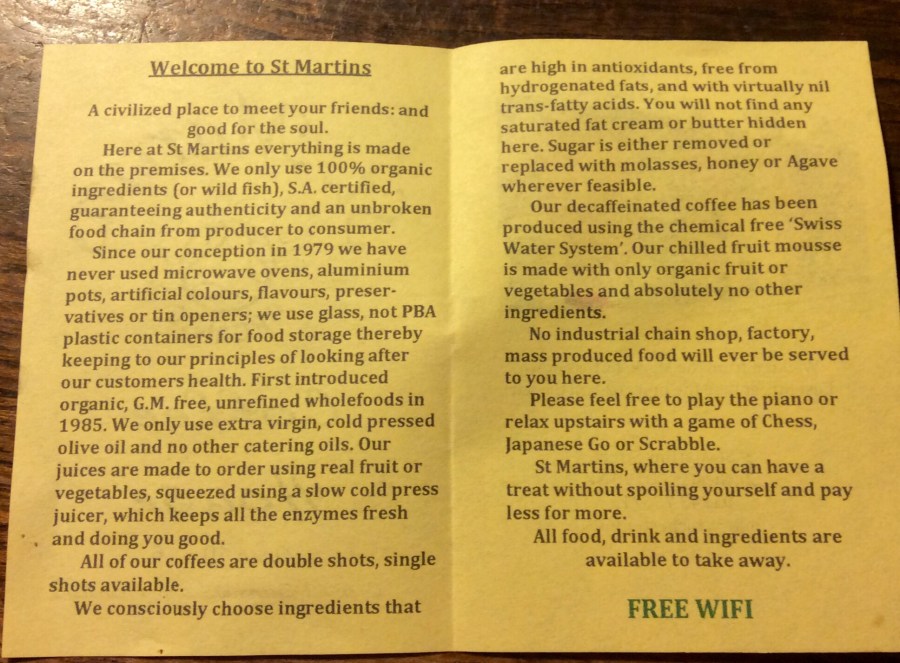 Welcome to St Martins

A civilized place to meet your friends: and good for the soul.

Here at St Martins everything is made on the premises. We only use 100% organic ingredients (or wild fish), S.A. certified, guaranteeing authenticity and an unbroken food chain from producer to consumer.

Since our conception in 1979 we have never used microwave ovens, aluminium pots, artificial colours, flavours, preservatives or tin openers; we use glass, not PBA plastic containers for food storage thereby keeping to our principles of looking after our customers health. First introduced organic, G.M. free, unrefined wholefoods in 1985. We only use extra virgin, cold pressed olive oil and no other catering oils. Our juices are made to order using real fruit or vegetables, squeezed using a slow cold press juicer, which keeps all the enzymes fresh and doing you good.

All of our coffees are double shots, single shots available.

We consciously choose ingredients that are high in antioxidants, free from hydrogenated fats, and with virtually nil trans-fatty acids. You will not find any saturated fat cream or butter hidden here. Sugar is either removed or replaced with molasses, honey or Agave wherever feasible.

Our decaffeinated coffee has been produced using the chemical free 'Swiss Water System'. Our chilled fruit mousse is made with only organic fruit or vegetables and absolutely no other ingredients.

No industrial chain shop, factory, mass produced food will ever be served to you here.

Please feel free to play the piano or relax upstairs with a game of Chess, Japanese Go or Scrabble.

St Martins, where you can have a treat without spoiling yourself and pay less for more.

All food, drink and ingredients are available to take away.

FREE WIFI